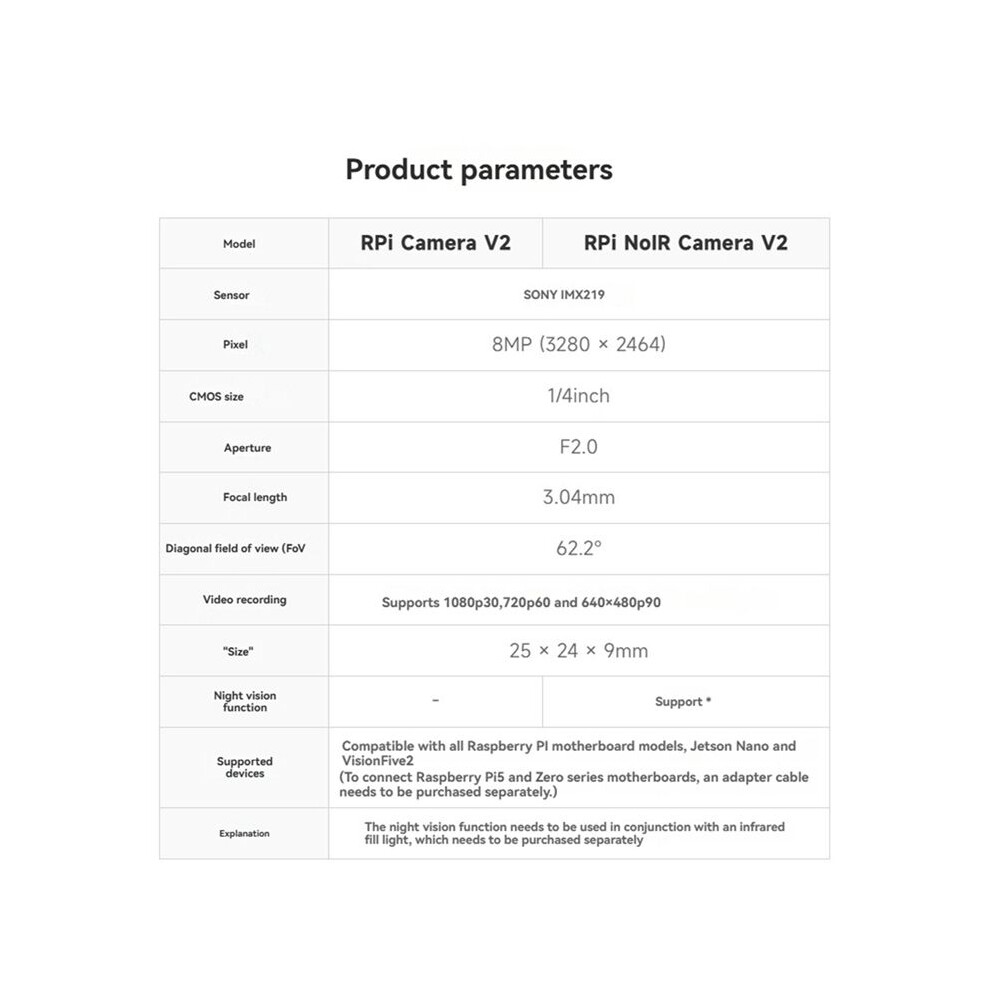 Product parameters

| Model | RPi Camera V2 | RPi NoIR Camera V2 |
|---|---|---|
| Sensor | SONY IMX219 | |
| Pixel | 8MP (3280 × 2464) | |
| CMOS size | 1/4inch | |
| Aperture | F2.0 | |
| Focal length | 3.04mm | |
| Diagonal field of view (FoV | 62.2° | |
| Video recording | Supports 1080p30,720p60 and 640×480p90 | |
| "Size" | 25 × 24 × 9mm | |
| Night vision function | - | Support * |
| Supported devices | Compatible with all Raspberry PI motherboard models, Jetson Nano and VisionFive2 (To connect Raspberry Pi5 and Zero series motherboards, an adapter cable needs to be purchased separately.) | |
| Explanation | The night vision function needs to be used in conjunction with an infrared fill light, which needs to be purchased separately | |